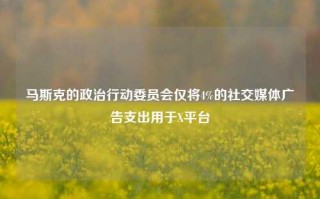 马斯克的政治行动委员会仅将4%的社交媒体广告支出用于X平台